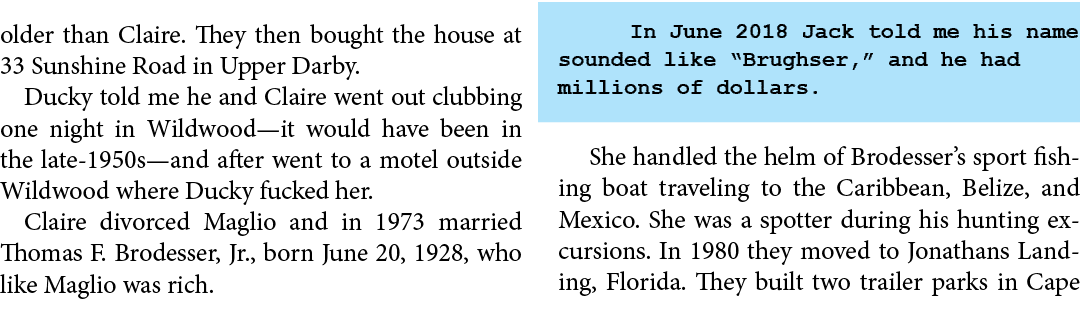 older than Claire. They then bought the house at 33 Sunshine Road in Upper Darby.

Ducky told me he and Claire went out clubbing one night in Wildwood—it would have been in the late-1950s—and after went to a motel outside Wildwood where Ducky fucked her.

Claire divorced Maglio and in 1973 married Thomas F. Brodesser, Jr., born June 20, 1928, who like Maglio was rich.

In June 2018 Jack told me his name sounded like "Brughser," and he had millions of dollars.

She handled the helm of Brodesser's sport fishing boat traveling to the Caribbean, Belize, and Mexico. She was a spotter during his hunting excursions. In 1980 they moved to Jonathans Landing, Florida. They built two trailer parks in Cape